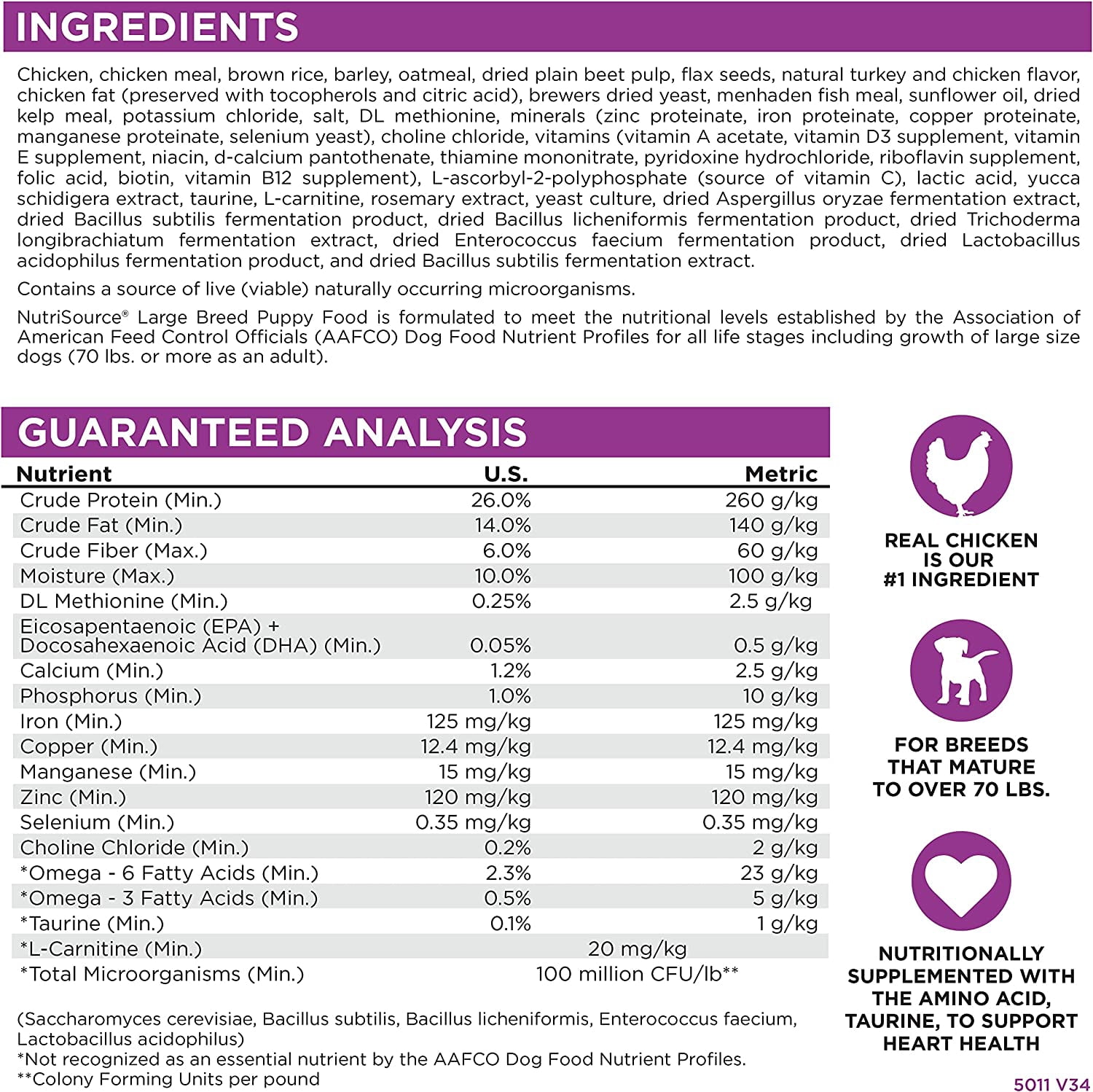 INGREDIENTS

Chicken, chicken meal, brown rice, barley, oatmeal, dried plain beet pulp, flax seeds, natural turkey and chicken flavor, chicken fat (preserved with tocopherols and citric acid), brewers dried yeast, menhaden fish meal, sunflower oil, dried kelp meal, potassium chloride, salt, DL methionine, minerals (zinc proteinate, iron proteinate, copper proteinate, manganese proteinate, selenium yeast), choline chloride, vitamins (vitamin A acetate, vitamin D3 supplement, vitamin E supplement, niacin, d-calcium pantothenate, thiamine mononitrate, pyridoxine hydrochloride, riboflavin supplement, folic acid, biotin, vitamin B12 supplement), L-ascorbyl-2-polyphosphate (source of vitamin C), lactic acid, yucca schidigera extract, taurine, L-carnitine, rosemary extract, yeast culture, dried Aspergillus oryzae fermentation extract, dried Bacillus subtilis fermentation product, dried Bacillus licheniformis fermentation product, dried Trichoderma longibrachiatum fermentation extract, dried Enterococcus faecium fermentation product, dried Lactobacillus acidophilus fermentation product, and dried Bacillus subtilis fermentation extract.

Contains a source of live (viable) naturally occurring microorganisms.

NutriSource® Large Breed Puppy Food is formulated to meet the nutritional levels established by the Association of American Feed Control Officials (AAFCO) Dog Food Nutrient Profiles for all life stages including growth of large size dogs (70 lbs. or more as an adult).

GUARANTEED ANALYSIS

| Nutrient | U.S. | Metric |
|---|---|---|
| Crude Protein (Min.) | 26.0% | 260 g/kg |
| Crude Fat (Min.) | 14.0% | 140 g/kg |
| Crude Fiber (Max.) | 6.0% | 60 g/kg |
| Moisture (Max.) | 10.0% | 100 g/kg |
| DL Methionine (Min.) | 0.25% | 2.5 g/kg |
| Eicosapentaenoic (EPA) + Docosahexaenoic Acid (DHA) (Min.) | 0.05% | 0.5 g/kg |
| Calcium (Min.) | 1.2% | 2.5 g/kg |
| Phosphorus (Min.) | 1.0% | 10 g/kg |
| Iron (Min.) | 125 mg/kg | 125 mg/kg |
| Copper (Min.) | 12.4 mg/kg | 12.4 mg/kg |
| Manganese (Min.) | 15 mg/kg | 15 mg/kg |
| Zinc (Min.) | 120 mg/kg | 120 mg/kg |
| Selenium (Min.) | 0.35 mg/kg | 0.35 mg/kg |
| Choline Chloride (Min.) | 0.2% | 2 g/kg |
| *Omega - 6 Fatty Acids (Min.) | 2.3% | 23 g/kg |
| *Omega - 3 Fatty Acids (Min.) | 0.5% | 5 g/kg |
| *Taurine (Min.) | 0.1% | 1 g/kg |
| *L-Carnitine (Min.) | 20 mg/kg | |
| *Total Microorganisms (Min.) | 100 million CFU/lb** | |

(Saccharomyces cerevisiae, Bacillus subtilis, Bacillus licheniformis, Enterococcus faecium, Lactobacillus acidophilus)
*Not recognized as an essential nutrient by the AAFCO Dog Food Nutrient Profiles.
**Colony Forming Units per pound

REAL CHICKEN IS OUR #1 INGREDIENT

FOR BREEDS THAT MATURE TO OVER 70 LBS.

NUTRITIONALLY SUPPLEMENTED WITH THE AMINO ACID, TAURINE, TO SUPPORT HEART HEALTH

5011 V34